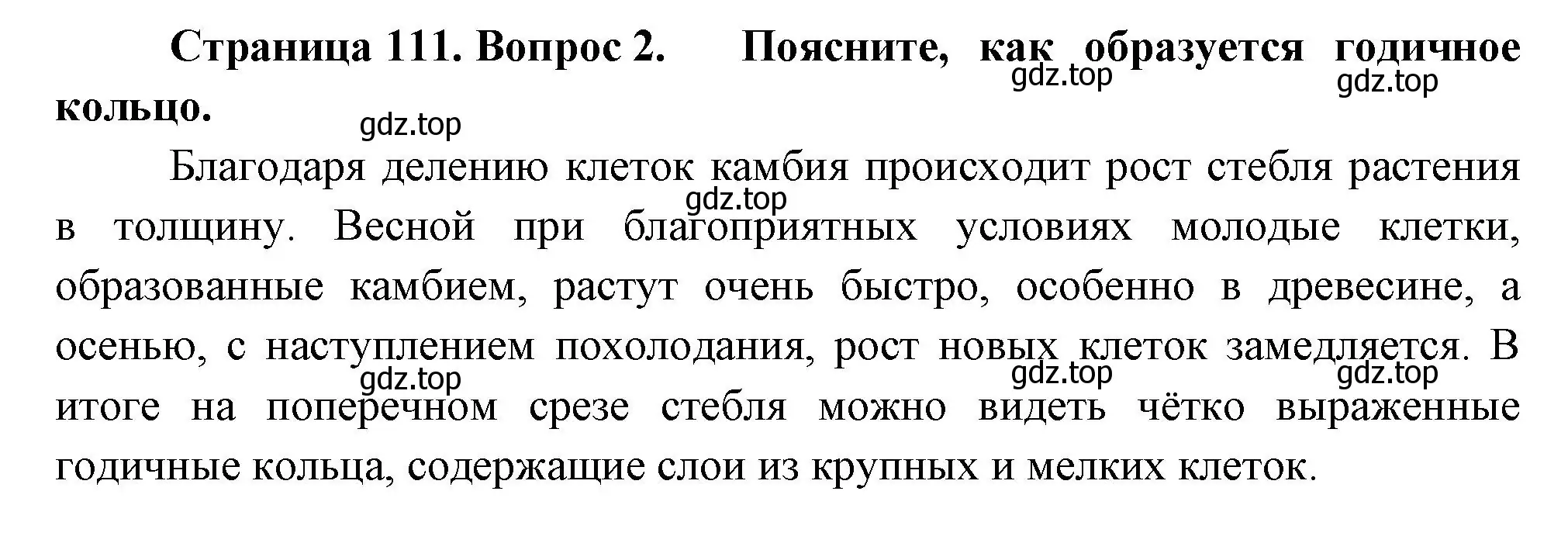 Страница 111. Вопрос 2. Поясните, как образуется годичное кольцо.

gdz.top gdz.top gdz.top

Благодаря делению клеток камбия происходит рост стебля растения в толщину. Весной при благоприятных условиях молодые клетки, образованные камбием, растут очень быстро, особенно в древесине, а осенью, с наступлением похолодания, рост новых клеток замедляется. В итоге на поперечном срезе стебля можно видеть чётко выраженные годичные кольца, содержащие слои из крупных и мелких клеток.

gdz.top gdz.top gdz.top gdz.top